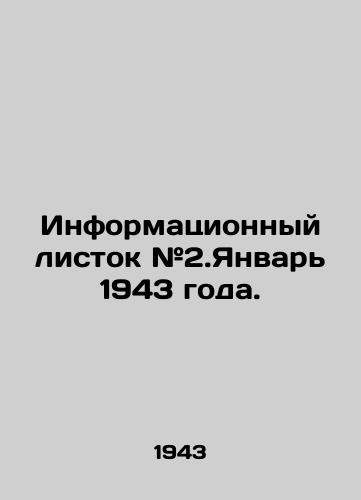 Информационный листок №2.Январь 1943 года.

1943